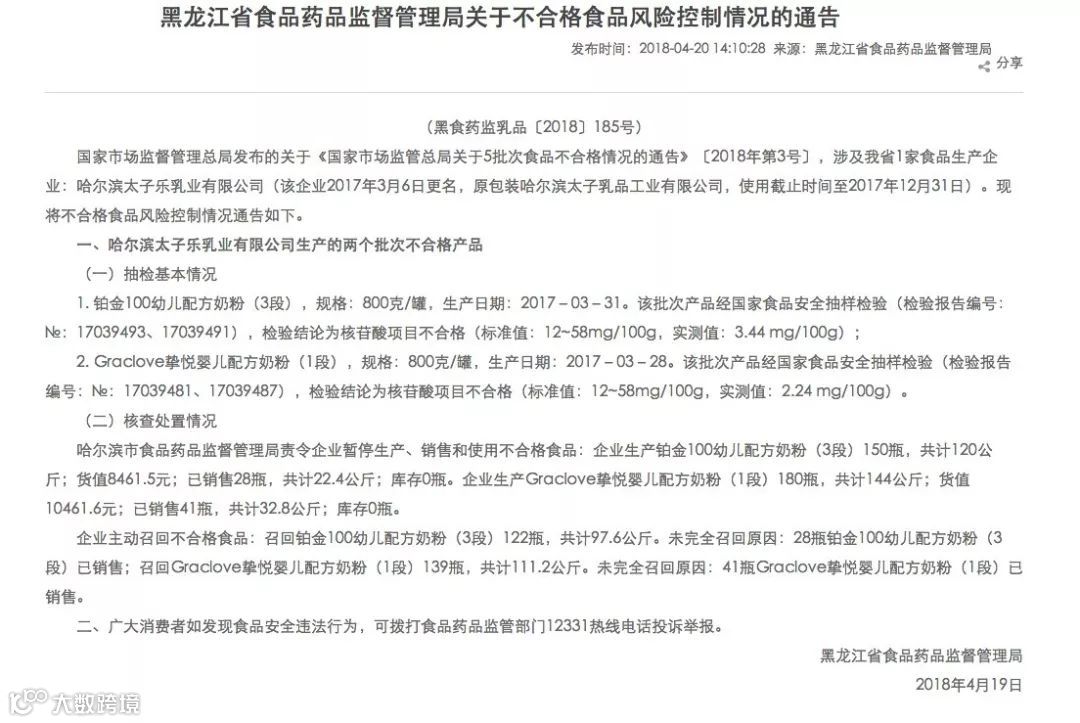 黑龙江省食品药品监督管理局关于不合格食品风险控制情况的通告

发布时间：2018-04-20 14:10:28 来源：黑龙江省食品药品监督管理局

分享

（黑食药监乳品〔2018〕185号）

国家市场监督管理总局发布的关于《国家市场监管总局关于5批次食品不合格情况的通告》〔2018年第3号〕，涉及我省1家食品生产企业：哈尔滨太子乐乳业有限公司（该企业2017年3月6日更名，原包装哈尔滨太子乳品工业有限公司，使用截止时间至2017年12月31日）。现将不合格食品风险控制情况通告如下。

一、哈尔滨太子乐乳业有限公司生产的两个批次不合格产品

（一）抽检基本情况

1. 铂金100幼儿配方奶粉（3段），规格：800克/罐，生产日期：2017－03－31。该批次产品经国家食品安全抽样检验（检验报告编号：№：17039493、17039491），检验结论为核苷酸项目不合格（标准值：12~58mg/100g，实测值：3.44 mg/100g）；

2. Graclove挚悦婴儿配方奶粉（1段），规格：800克/罐，生产日期：2017－03－28。该批次产品经国家食品安全抽样检验（检验报告编号：№：17039481、17039487），检验结论为核苷酸项目不合格（标准值：12~58mg/100g，实测值：2.24 mg/100g）。

（二）核查处置情况

哈尔滨市食品药品监督管理局责令企业暂停生产、销售和使用不合格食品：企业生产铂金100幼儿配方奶粉（3段）150瓶，共计120公斤；货值8461.5元；已销售28瓶，共计22.4公斤；库存0瓶。企业生产Graclove挚悦婴儿配方奶粉（1段）180瓶，共计144公斤；货值10461.6元；已销售41瓶，共计32.8公斤；库存0瓶。

企业主动召回不合格食品：召回铂金100幼儿配方奶粉（3段）122瓶，共计97.6公斤。未完全召回原因：28瓶铂金100幼儿配方奶粉（3段）已销售；召回Graclove挚悦婴儿配方奶粉（1段）139瓶，共计111.2公斤。未完全召回原因：41瓶Graclove挚悦婴儿配方奶粉（1段）已销售。

二、广大消费者如发现食品安全违法行为，可拨打食品药品监管部门12331热线电话投诉举报。

黑龙江省食品药品监督管理局

2018年4月19日

大数跨境